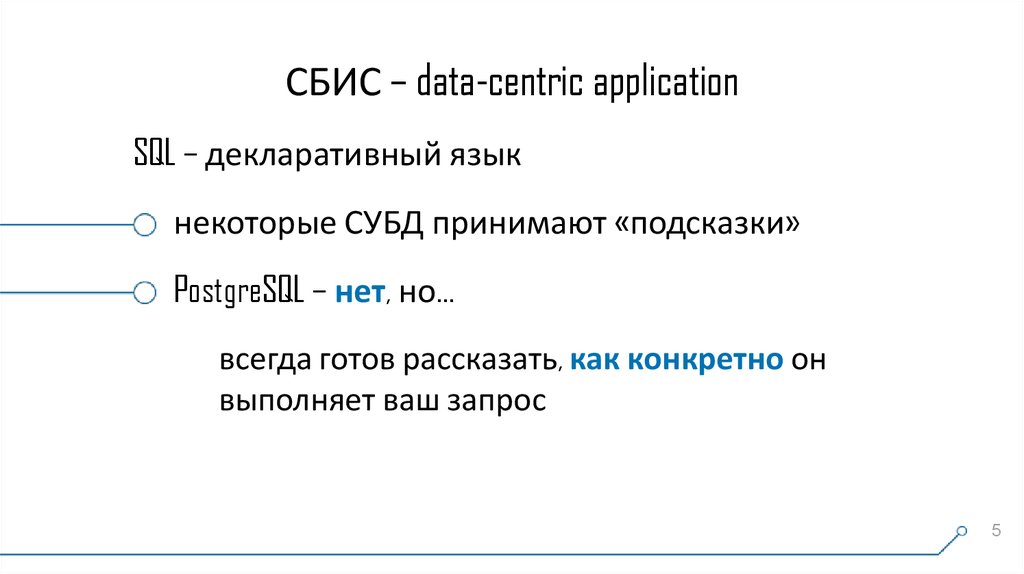 СБИС – data-centric application

SQL – декларативный язык

некоторые СУБД принимают «подсказки»

PostgreSQL – нет, но…

всегда готов рассказать, как конкретно он выполняет ваш запрос

5